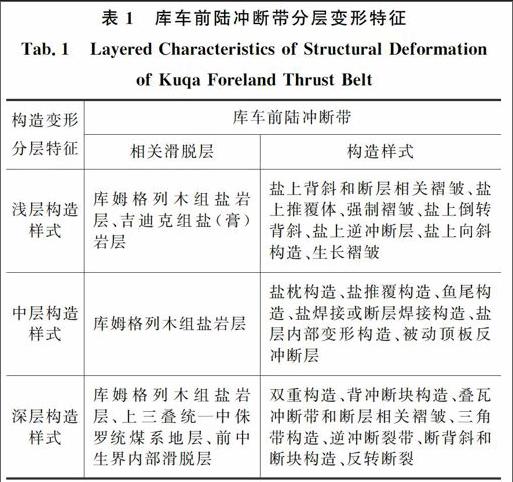 表 1　库车前陆冲断带分层变形特征

Tab. 1　Layered Characteristics of Structural Deformation of Kuqa Foreland Thrust Belt

| 构造变形分层特征 | 库车前陆冲断带 | |
|---|---|---|
| | 相关滑脱层 | 构造样式 |
| 浅层构造样式 | 库姆格列木组盐岩层、吉迪克组盐（膏）岩层 | 盐上背斜和断层相关褶皱、盐上推覆体、强制褶皱、盐上倒转背斜、盐上逆冲断层、盐上向斜构造、生长褶皱 |
| 中层构造样式 | 库姆格列木组盐岩层 | 盐枕构造、盐推覆构造、鱼尾构造、盐焊接或断层焊接构造、盐层内部变形构造、被动顶板反冲断层 |
| 深层构造样式 | 库姆格列木组盐岩层、上三叠统—中侏罗统煤系地层、前中生界内部滑脱层 | 双重构造、背冲断块构造、叠瓦冲断带和断层相关褶皱、三角带构造、逆冲断裂带、断背斜和断块构造、反转断裂 |